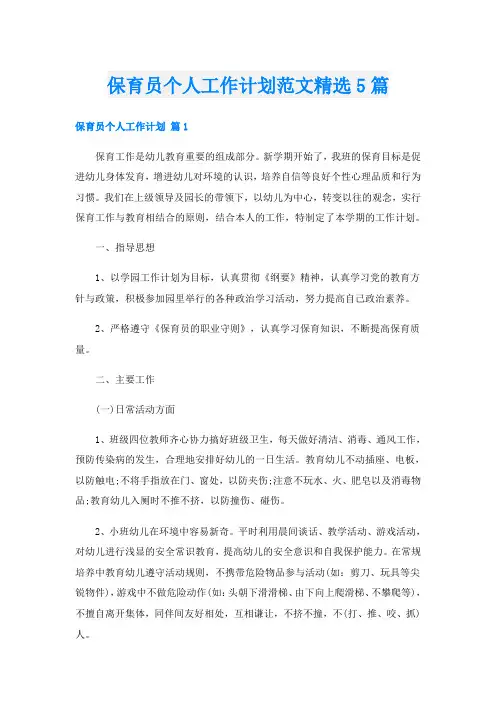 保育员个人工作计划范文精选5篇

保育员个人工作计划 篇1

保育工作是幼儿教育重要的组成部分。新学期开始了，我班的保育目标是促进幼儿身体发育，增进幼儿对环境的认识，培养自信等良好个性心理品质和行为习惯。我们在上级领导及园长的带领下，以幼儿为中心，转变以往的观念，实行保育工作与教育相结合的原则，结合本人的工作，特制定了本学期的工作计划。

一、指导思想

1、以学园工作计划为目标，认真贯彻《纲要》精神，认真学习党的教育方针与政策，积极参加园里举行的各种政治学习活动，努力提高自己政治素养。

2、严格遵守《保育员的职业守则》，认真学习保育知识，不断提高保育质量。

二、主要工作

(一)日常活动方面

1、班级四位教师齐心协力搞好班级卫生，每天做好清洁、消毒、通风工作，预防传染病的发生，合理地安排好幼儿的一日生活。教育幼儿不动插座、电板，以防触电;不将手指放在门、窗处，以防夹伤;注意不玩水、火、肥皂以及消毒物品;教育幼儿入厕时不推不挤，以防撞伤、碰伤。

2、小班幼儿在环境中容易新奇。平时利用晨间谈话、教学活动、游戏活动，对幼儿进行浅显的安全常识教育，提高幼儿的安全意识和自我保护能力。在常规培养中教育幼儿遵守活动规则，不携带危险物品参与活动(如：剪刀、玩具等尖锐物件)，游戏中不做危险动作(如：头朝下滑滑梯、由下向上爬滑梯、不攀爬等)，不擅自离开集体，同伴间友好相处，互相谦让，不挤不撞，不(打、推、咬、抓)人。